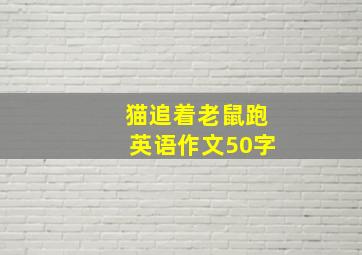 猫追着老鼠跑
英语作文50字